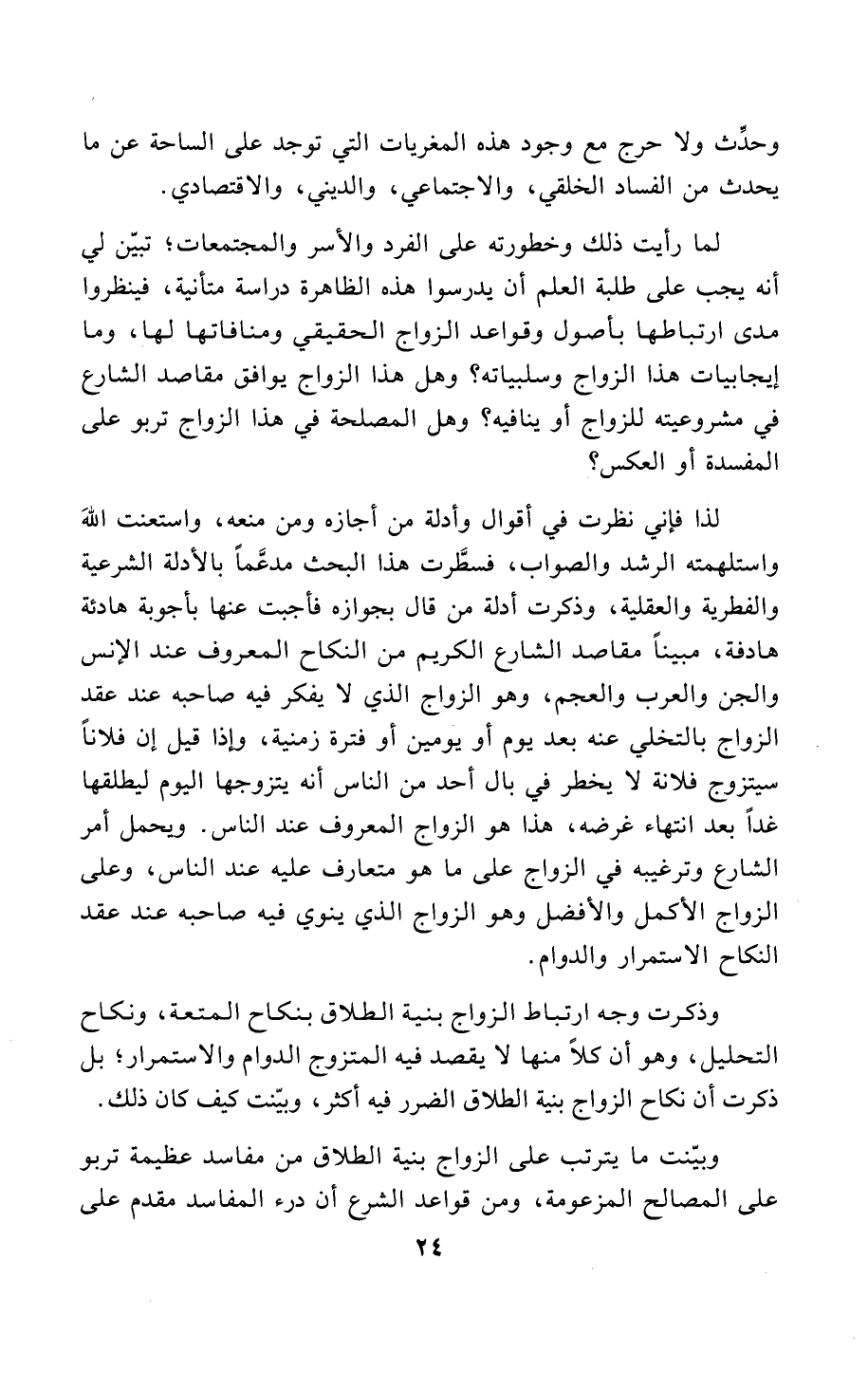 وحدِّث ولا حرج مع وجود هذه المغريات التي توجد على الساحة عن ما يحدث من الفساد الخلقي، والاجتماعي، والديني، والاقتصادي.

لما رأيت ذلك وخطورته على الفرد والأسر والمجتمعات؛ تبيّن لي أنه يجب على طلبة العلم أن يدرسوا هذه الظاهرة دراسة متأنية، فينظروا مدى ارتباطها بأصول وقواعد الزواج الحقيقي ومنافاتها لها، وما إيجابيات هذا الزواج وسلبياته؟ وهل هذا الزواج يوافق مقاصد الشارع في مشروعيته للزواج أو ينافيه؟ وهل المصلحة في هذا الزواج تربو على المفسدة أو العكس؟

لذا فإني نظرت في أقوال وأدلة من أجازه ومن منعه، واستعنت الله واستلهمته الرشد والصواب، فسطَّرت هذا البحث مدعَّماً بالأدلة الشرعية والفطرية والعقلية، وذكرت أدلة من قال بجوازه فأجبت عنها بأجوبة هادئة هادفة، مبيناً مقاصد الشارع الكريم من النكاح المعروف عند الإنس والجن والعرب والعجم، وهو الزواج الذي لا يفكر فيه صاحبه عند عقد الزواج بالتخلي عنه بعد يوم أو يومين أو فترة زمنية، وإذا قيل إن فلاناً سيتزوج فلانة لا يخطر في بال أحد من الناس أنه يتزوجها اليوم ليطلقها غداً بعد انتهاء غرضه، هذا هو الزواج المعروف عند الناس. ويحمل أمر الشارع وترغيبه في الزواج على ما هو متعارف عليه عند الناس، وعلى الزواج الأكمل والأفضل وهو الزواج الذي ينوي فيه صاحبه عند عقد النكاح الاستمرار والدوام.

وذكرت وجه ارتباط الزواج بنية الطلاق بنكاح المتعة، ونكاح التحليل، وهو أن كلاً منها لا يقصد فيه المتزوج الدوام والاستمرار؛ بل ذكرت أن نكاح الزواج بنية الطلاق الضرر فيه أكثر، وبيّنت كيف كان ذلك.

وبيّنت ما يترتب على الزواج بنية الطلاق من مفاسد عظيمة تربو على المصالح المزعومة، ومن قواعد الشرع أن درء المفاسد مقدم على

٢٤